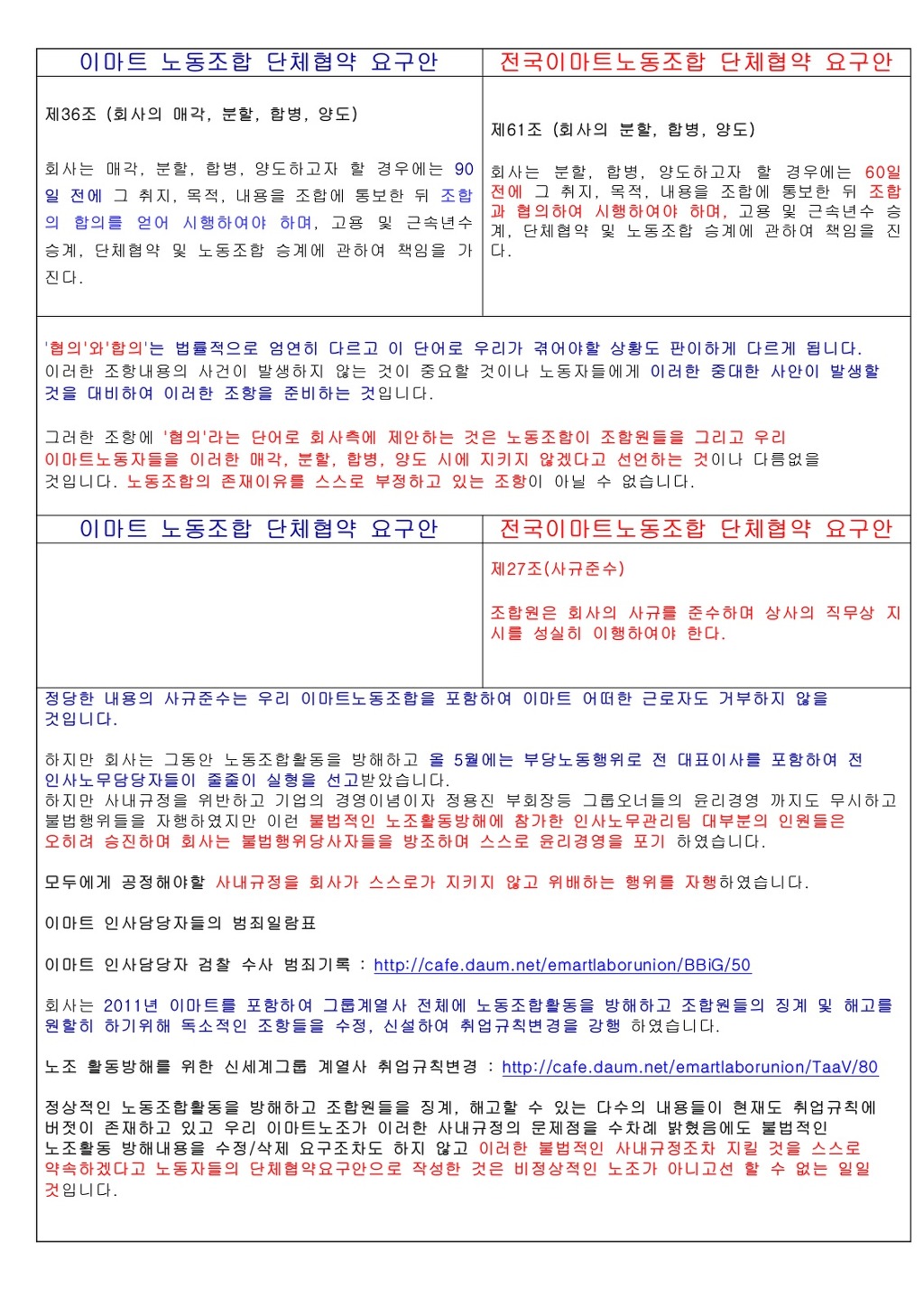 | 이마트 노동조합 단체협약 요구안 | 전국이마트노동조합 단체협약 요구안 |
|---|---|
| 제36조 (회사의 매각, 분할, 합병, 양도)<br><br>회사는 매각, 분할, 합병, 양도하고자 할 경우에는 90일 전에 그 취지, 목적, 내용을 조합에 통보한 뒤 조합의 합의를 얻어 시행하여야 하며, 고용 및 근속년수 승계, 단체협약 및 노동조합 승계에 관하여 책임을 가진다. | 제61조 (회사의 분할, 합병, 양도)<br><br>회사는 분할, 합병, 양도하고자 할 경우에는 60일 전에 그 취지, 목적, 내용을 조합에 통보한 뒤 조합과 협의하여 시행하여야 하며, 고용 및 근속년수 승계, 단체협약 및 노동조합 승계에 관하여 책임을 진다. |

'협의'와'합의'는 법률적으로 엄연히 다르고 이 단어로 우리가 겪어야할 상황도 판이하게 다르게 됩니다. 이러한 조항내용의 사건이 발생하지 않는 것이 중요할 것이나 노동자들에게 이러한 중대한 사안이 발생할 것을 대비하여 이러한 조항을 준비하는 것입니다.

그러한 조항에 '협의'라는 단어로 회사측에 제안하는 것은 노동조합이 조합원들을 그리고 우리 이마트노동자들을 이러한 매각, 분할, 합병, 양도 시에 지키지 않겠다고 선언하는 것이나 다름없을 것입니다. 노동조합의 존재이유를 스스로 부정하고 있는 조항이 아닐 수 없습니다.

| 이마트 노동조합 단체협약 요구안 | 전국이마트노동조합 단체협약 요구안 |
|---|---|
| | 제27조(사규준수)<br><br>조합원은 회사의 사규를 준수하며 상사의 직무상 지시를 성실히 이행하여야 한다. |

정당한 내용의 사규준수는 우리 이마트노동조합을 포함하여 이마트 어떠한 근로자도 거부하지 않을 것입니다.

하지만 회사는 그동안 노동조합활동을 방해하고 올 5월에는 부당노동행위로 전 대표이사를 포함하여 전 인사노무담당자들이 줄줄이 실형을 선고받았습니다.
하지만 사내규정을 위반하고 기업의 경영이념이자 정용진 부회장등 그룹오너들의 윤리경영 까지도 무시하고 불법행위들을 자행하였지만 이런 불법적인 노조활동방해에 참가한 인사노무관리팀 대부분의 인원들은 오히려 승진하며 회사는 불법행위당사자들을 방조하며 스스로 윤리경영을 포기 하였습니다.

모두에게 공정해야할 사내규정을 회사가 스스로가 지키지 않고 위배하는 행위를 자행하였습니다.

이마트 인사담당자들의 범죄일람표

이마트 인사담당자 검찰 수사 범죄기록 : http://cafe.daum.net/emartlaborunion/BBiG/50

회사는 2011년 이마트를 포함하여 그룹계열사 전체에 노동조합활동을 방해하고 조합원들의 징계 및 해고를 원할히 하기위해 독소적인 조항들을 수정, 신설하여 취업규칙변경을 강행 하였습니다.

노조 활동방해를 위한 신세계그룹 계열사 취업규칙변경 : http://cafe.daum.net/emartlaborunion/TaaV/80

정상적인 노동조합활동을 방해하고 조합원들을 징계, 해고할 수 있는 다수의 내용들이 현재도 취업규칙에 버젓이 존재하고 있고 우리 이마트노조가 이러한 사내규정의 문제점을 수차례 밝혔음에도 불법적인 노조활동 방해내용을 수정/삭제 요구조차도 하지 않고 이러한 불법적인 사내규정조차 지킬 것을 스스로 약속하겠다고 노동자들의 단체협약요구안으로 작성한 것은 비정상적인 노조가 아니고선 할 수 없는 일일 것입니다.